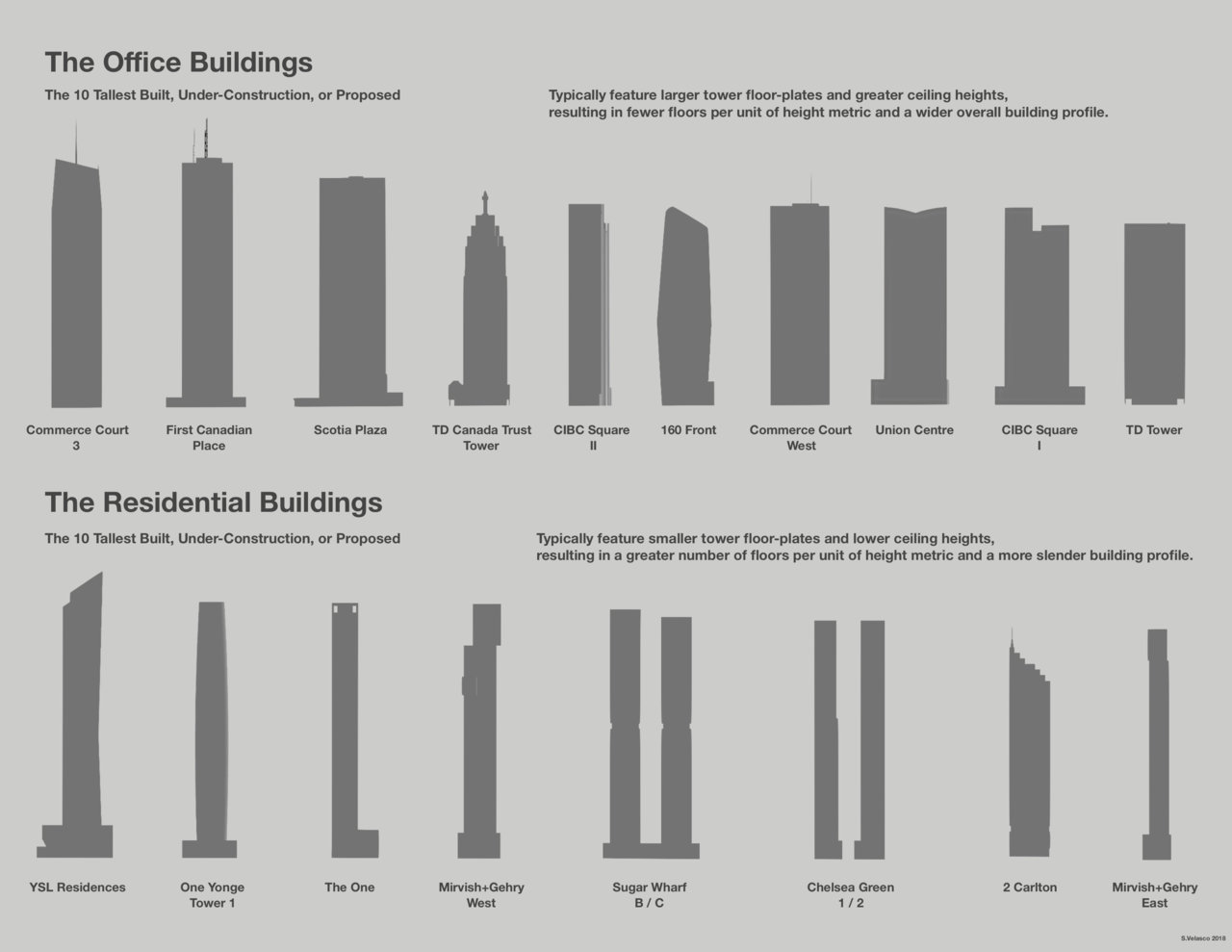 The Office Buildings

The 10 Tallest Built, Under-Construction, or Proposed

Typically feature larger tower floor-plates and greater ceiling heights, resulting in fewer floors per unit of height metric and a wider overall building profile.

Commerce Court 3

First Canadian Place

Scotia Plaza

TD Canada Trust Tower

CIBC Square II

160 Front

Commerce Court West

Union Centre

CIBC Square I

TD Tower

The Residential Buildings

The 10 Tallest Built, Under-Construction, or Proposed

Typically feature smaller tower floor-plates and lower ceiling heights, resulting in a greater number of floors per unit of height metric and a more slender building profile.

YSL Residences

One Yonge Tower 1

The One

Mirvish+Gehry West

Sugar Wharf B / C

Chelsea Green 1 / 2

2 Carlton

Mirvish+Gehry East

S.Velasco 2018